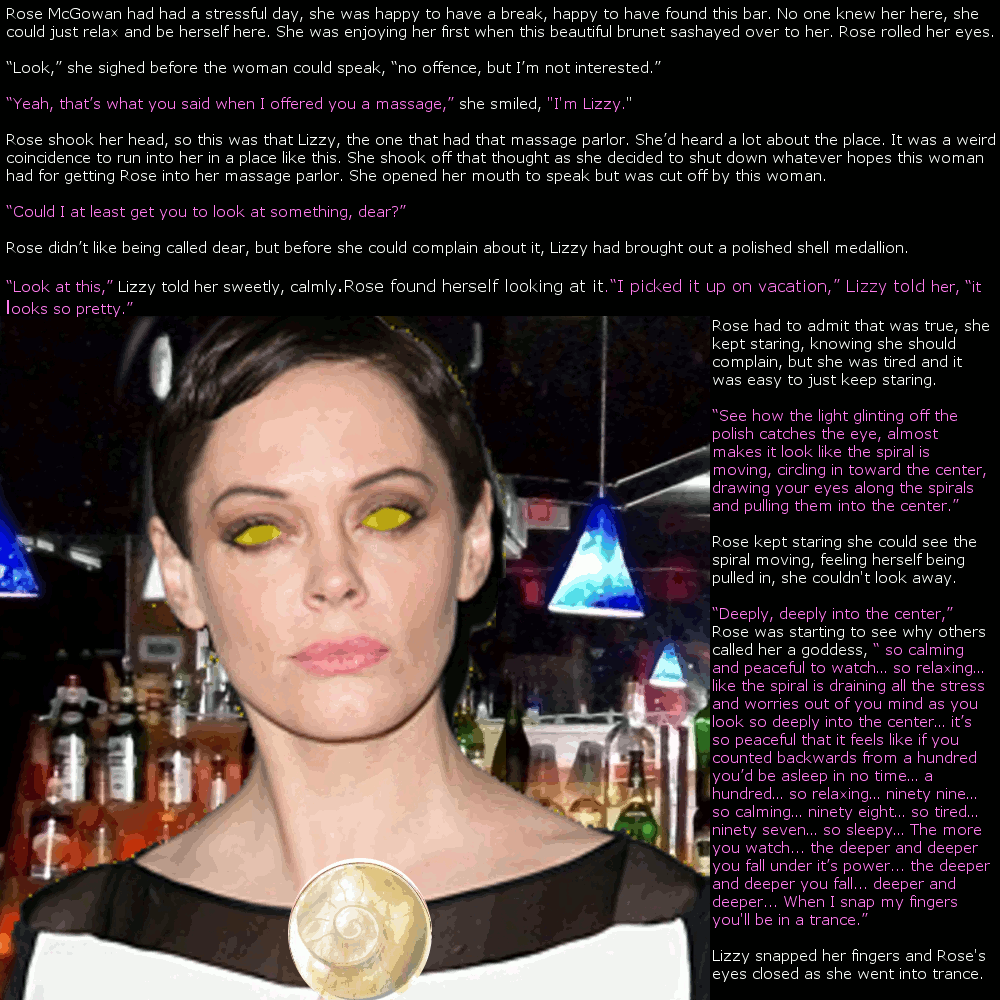 Rose McGowan had had a stressful day, she was happy to have a break, happy to have found this bar. No one knew her here, she could just relax and be herself here. She was enjoying her first when this beautiful brunet sashayed over to her. Rose rolled her eyes.

"Look," she sighed before the woman could speak, "no offence, but I'm not interested."

"Yeah, that's what you said when I offered you a massage," she smiled, "I'm Lizzy."

Rose shook her head, so this was that Lizzy, the one that had that massage parlor. She'd heard a lot about the place. It was a weird coincidence to run into her in a place like this. She shook off that thought as she decided to shut down whatever hopes this woman had for getting Rose into her massage parlor. She opened her mouth to speak but was cut off by this woman.

"Could I at least get you to look at something, dear?"

Rose didn't like being called dear, but before she could complain about it, Lizzy had brought out a polished shell medallion.

"Look at this," Lizzy told her sweetly, calmly.Rose found herself looking at it."I picked it up on vacation," Lizzy told her, "it looks so pretty."

Rose had to admit that was true, she kept staring, knowing she should complain, but she was tired and it was easy to just keep staring.

"See how the light glinting off the polish catches the eye, almost makes it look like the spiral is moving, circling in toward the center, drawing your eyes along the spirals and pulling them into the center."

Rose kept staring she could see the spiral moving, feeling herself being pulled in, she couldn't look away.

"Deeply, deeply into the center," Rose was starting to see why others called her a goddess, " so calming and peaceful to watch... so relaxing... like the spiral is draining all the stress and worries out of you mind as you look so deeply into the center... it's so peaceful that it feels like if you counted backwards from a hundred you'd be asleep in no time... a hundred... so relaxing... ninety nine... so calming... ninety eight... so tired... ninety seven... so sleepy... The more you watch... the deeper and deeper you fall under it's power... the deeper and deeper you fall... deeper and deeper... When I snap my fingers you'll be in a trance."

Lizzy snapped her fingers and Rose's eyes closed as she went into trance.